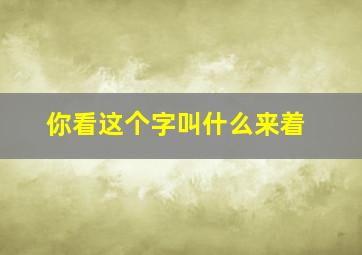 你看这个字叫什么来着